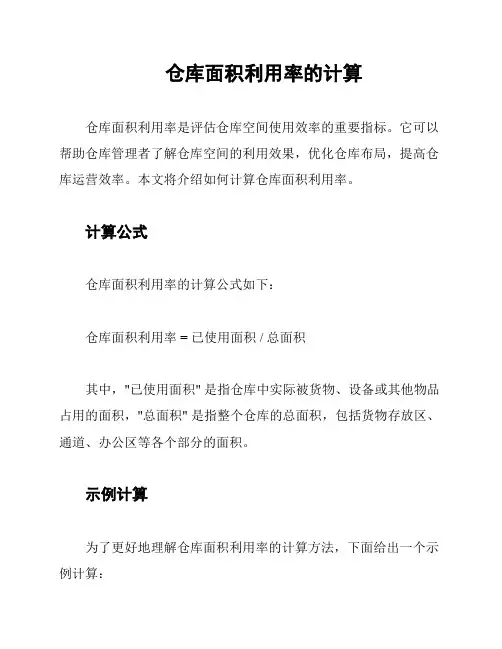 仓库面积利用率的计算

仓库面积利用率是评估仓库空间使用效率的重要指标。它可以帮助仓库管理者了解仓库空间的利用效果，优化仓库布局，提高仓库运营效率。本文将介绍如何计算仓库面积利用率。

计算公式

仓库面积利用率的计算公式如下：

仓库面积利用率 = 已使用面积 / 总面积

其中，"已使用面积" 是指仓库中实际被货物、设备或其他物品占用的面积，"总面积" 是指整个仓库的总面积，包括货物存放区、通道、办公区等各个部分的面积。

示例计算

为了更好地理解仓库面积利用率的计算方法，下面给出一个示例计算：